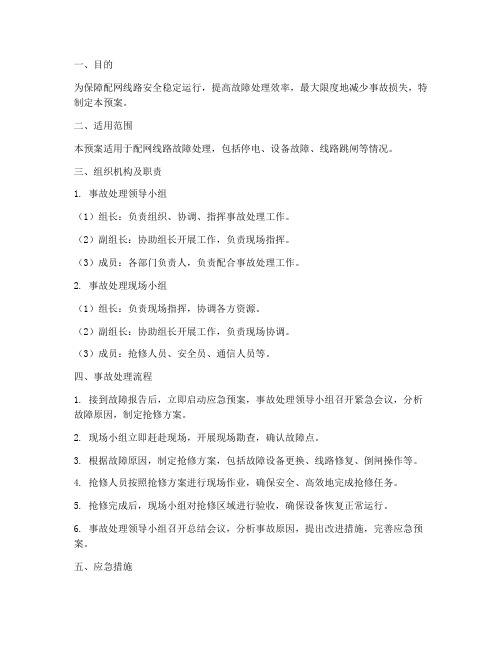 一、目的

为保障配网线路安全稳定运行，提高故障处理效率，最大限度地减少事故损失，特制定本预案。

二、适用范围

本预案适用于配网线路故障处理，包括停电、设备故障、线路跳闸等情况。

三、组织机构及职责

1. 事故处理领导小组

（1）组长：负责组织、协调、指挥事故处理工作。

（2）副组长：协助组长开展工作，负责现场指挥。

（3）成员：各部门负责人，负责配合事故处理工作。

2. 事故处理现场小组

（1）组长：负责现场指挥，协调各方资源。

（2）副组长：协助组长开展工作，负责现场协调。

（3）成员：抢修人员、安全员、通信人员等。

四、事故处理流程

1. 接到故障报告后，立即启动应急预案，事故处理领导小组召开紧急会议，分析故障原因，制定抢修方案。

2. 现场小组立即赶赴现场，开展现场勘查，确认故障点。

3. 根据故障原因，制定抢修方案，包括故障设备更换、线路修复、倒闸操作等。

4. 抢修人员按照抢修方案进行现场作业，确保安全、高效地完成抢修任务。

5. 抢修完成后，现场小组对抢修区域进行验收，确保设备恢复正常运行。

6. 事故处理领导小组召开总结会议，分析事故原因，提出改进措施，完善应急预案。

五、应急措施